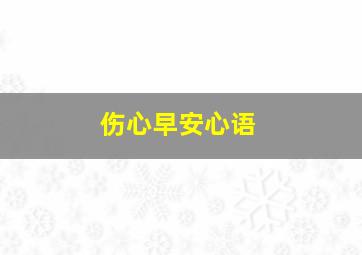 伤心早安心语